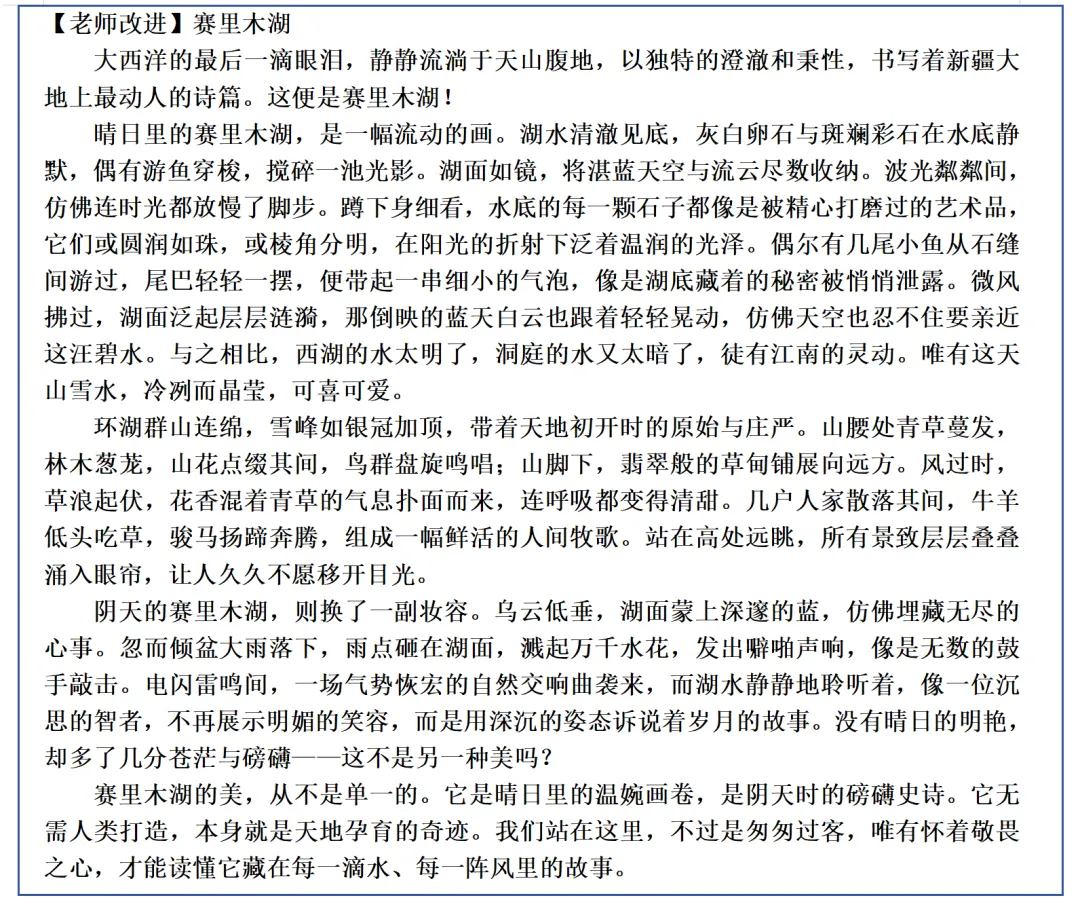 【老师改进】赛里木湖

大西洋的最后一滴眼泪，静静流淌于天山腹地，以独特的澄澈和秉性，书写着新疆大地上最动人的诗篇。这便是赛里木湖！

晴日里的赛里木湖，是一幅流动的画。湖水清澈见底，灰白卵石与斑斓彩石在水底静默，偶有游鱼穿梭，搅碎一池光影。湖面如镜，将湛蓝天空与流云尽数收纳。波光粼粼间，仿佛连时光都放慢了脚步。蹲下身细看，水底的每一颗石子都像是被精心打磨过的艺术品，它们或圆润如珠，或棱角分明，在阳光的折射下泛着温润的光泽。偶尔有几尾小鱼从石缝间游过，尾巴轻轻一摆，便带起一串细小的气泡，像是湖底藏着的秘密被悄悄泄露。微风拂过，湖面泛起层层涟漪，那倒映的蓝天白云也跟着轻轻晃动，仿佛天空也忍不住要亲近这汪碧水。与之相比，西湖的水太明了，洞庭的水又太暗了，徒有江南的灵动。唯有这天山雪水，冷冽而晶莹，可喜可爱。

环湖群山连绵，雪峰如银冠加顶，带着天地初开时的原始与庄严。山腰处青草蔓发，林木葱茏，山花点缀其间，鸟群盘旋鸣唱；山脚下，翡翠般的草甸铺展向远方。风过时，草浪起伏，花香混着青草的气息扑面而来，连呼吸都变得清甜。几户人家散落其间，牛羊低头吃草，骏马扬蹄奔腾，组成一幅鲜活的人间牧歌。站在高处远眺，所有景致层层叠叠涌入眼帘，让人久久不愿移开目光。

阴天的赛里木湖，则换了一副妆容。乌云低垂，湖面蒙上深邃的蓝，仿佛埋藏无尽的心事。忽而倾盆大雨落下，雨点砸在湖面，溅起万千水花，发出噼啪声响，像是无数的鼓手敲击。电闪雷鸣间，一场气势恢宏的自然交响曲袭来，而湖水静静地聆听着，像一位沉思的智者，不再展示明媚的笑容，而是用深沉的姿态诉说着岁月的故事。没有晴日的明艳，却多了几分苍茫与磅礴——这不是另一种美吗？

赛里木湖的美，从不是单一的。它是晴日里的温婉画卷，是阴天时的磅礴史诗。它无需人类打造，本身就是天地孕育的奇迹。我们站在这里，不过是匆匆过客，唯有怀着敬畏之心，才能读懂它藏在每一滴水、每一阵风里的故事。